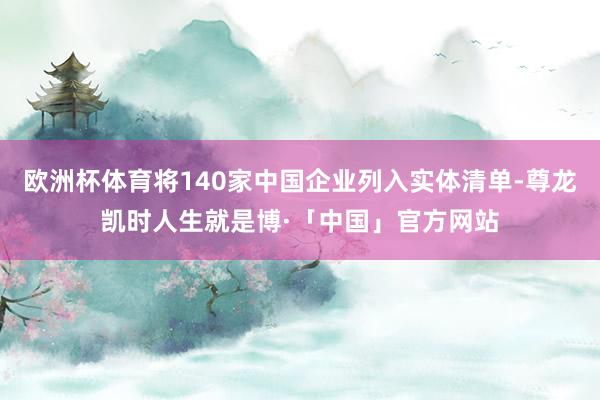 欧洲杯体育将140家中国企业列入实体清单-尊龙凯时人生就是博·「中国」官方网站